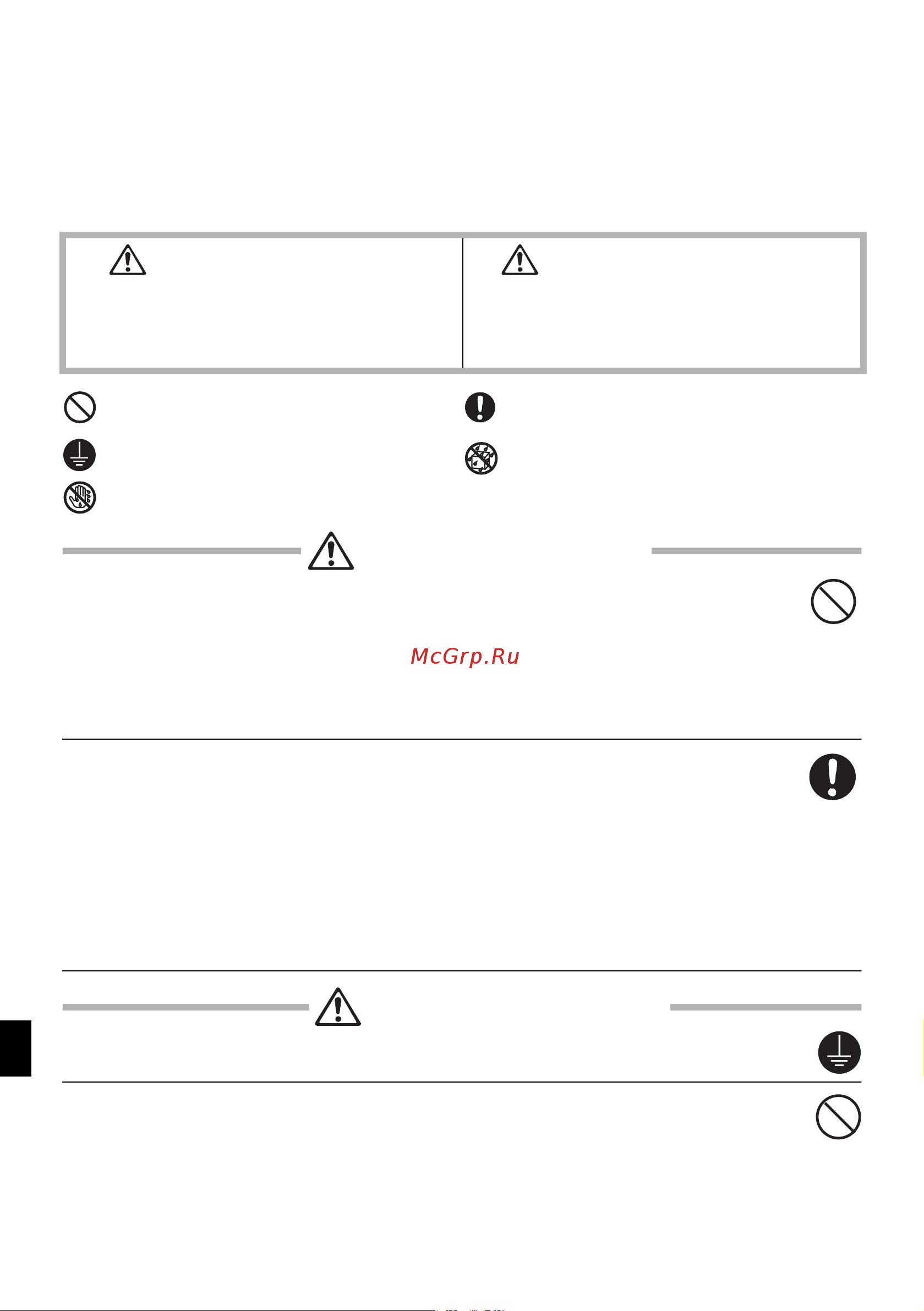 McGrp.Ru